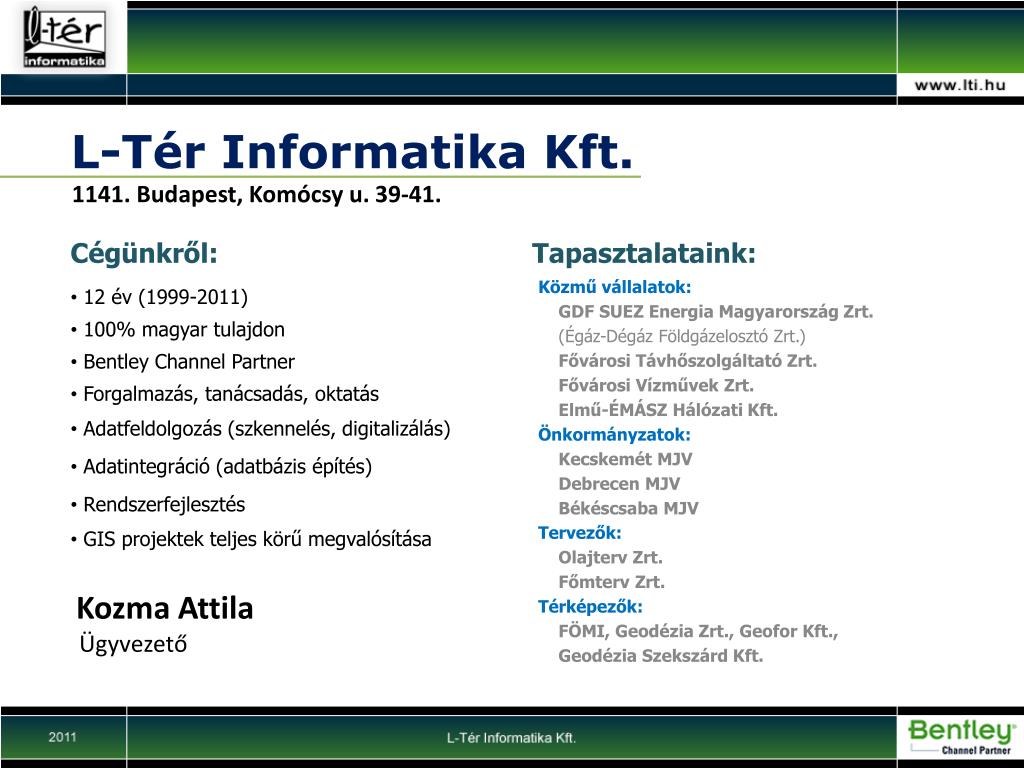 l-tér informatika

www.lti.hu

L-Tér Informatika Kft.
1141. Budapest, Komócsy u. 39-41.

Cégünkről:

• 12 év (1999-2011)
• 100% magyar tulajdon
• Bentley Channel Partner
• Forgalmazás, tanácsadás, oktatás
• Adatfeldolgozás (szkennelés, digitalizálás)
• Adatintegráció (adatbázis építés)
• Rendszerfejlesztés
• GIS projektek teljes körű megvalósítása

Kozma Attila
Ügyvezető

Tapasztalataink:

Közmű vállalatok:
GDF SUEZ Energia Magyarország Zrt.
(Égáz-Dégáz Földgázelosztó Zrt.)
Fővárosi Távhőszolgáltató Zrt.
Fővárosi Vízművek Zrt.
Elmű-ÉMÁSZ Hálózati Kft.
Önkormányzatok:
Kecskemét MJV
Debrecen MJV
Békéscsaba MJV
Tervezők:
Olajterv Zrt.
Főmterv Zrt.
Térképezők:
FÖMI, Geodézia Zrt., Geofor Kft.,
Geodézia Szekszárd Kft.

2011

L-Tér Informatika Kft.

Bentley
Channel Partner